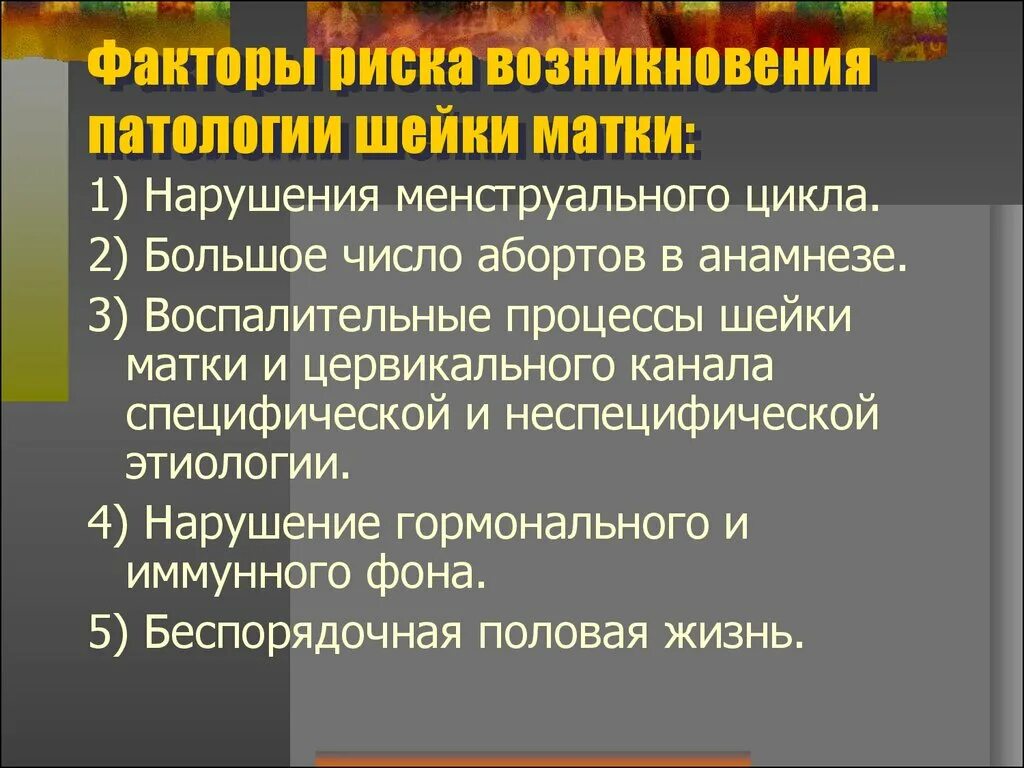 Факторы риска возникновения патологии шейки матки:

1) Нарушения менструального цикла.

2) Большое число абортов в анамнезе.

3) Воспалительные процессы шейки матки и цервикального канала специфической и неспецифической этиологии.

4) Нарушение гормонального и иммунного фона.

5) Беспорядочная половая жизнь.